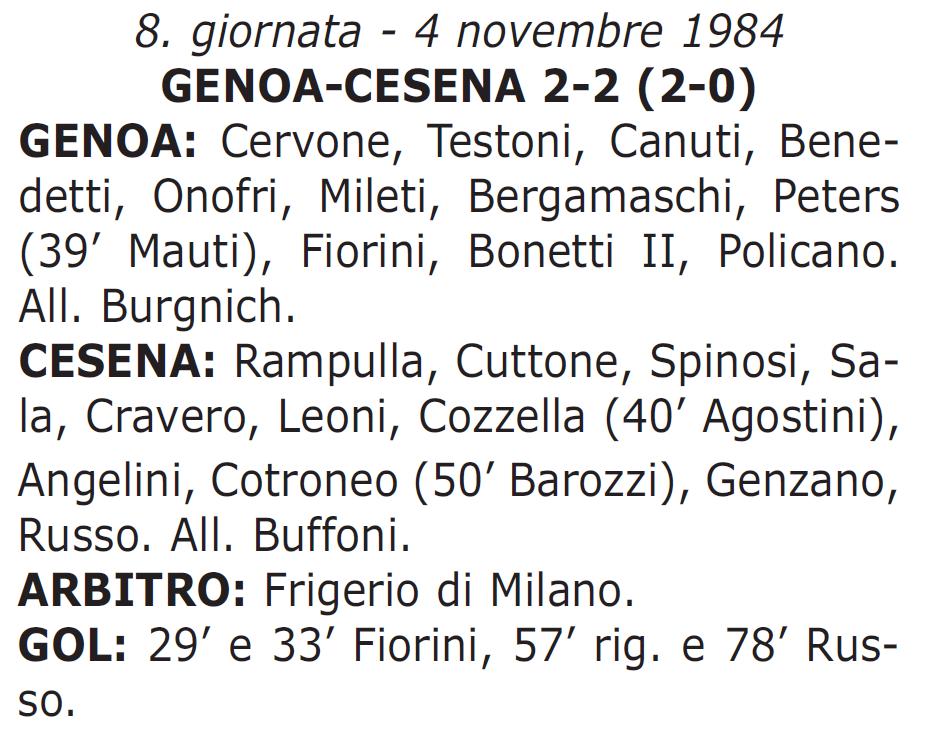 8. giornata - 4 novembre 1984
GENOA-CESENA 2-2 (2-0)

GENOA: Cervone, Testoni, Canuti, Benedetti, Onofri, Mileti, Bergamaschi, Peters (39’ Mauti), Fiorini, Bonetti II, Policano. All. Burgnich.

CESENA: Rampulla, Cuttone, Spinosi, Sala, Cravero, Leoni, Cozzella (40’ Agostini), Angelini, Cotroneo (50’ Barozzi), Genzano, Russo. All. Buffoni.

ARBITRO: Frigerio di Milano.

GOL: 29’ e 33’ Fiorini, 57’ rig. e 78’ Russo.